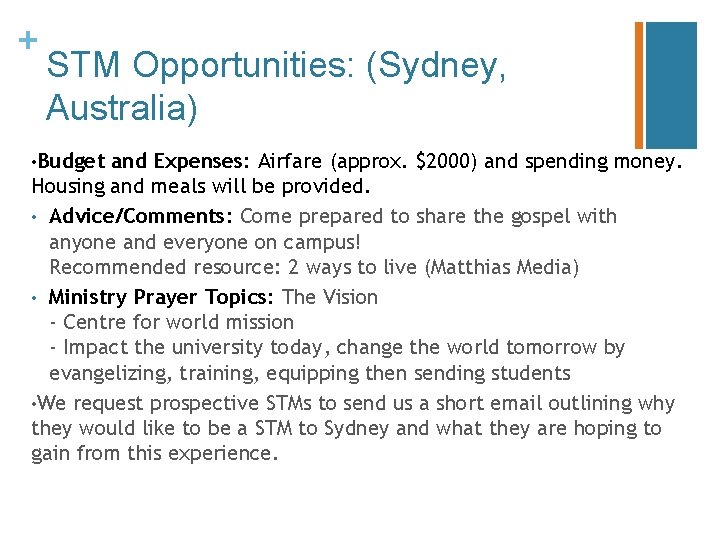 +
STM Opportunities: (Sydney, Australia)

• Budget and Expenses: Airfare (approx. $2000) and spending money. Housing and meals will be provided.

• Advice/Comments: Come prepared to share the gospel with anyone and everyone on campus!
Recommended resource: 2 ways to live (Matthias Media)

• Ministry Prayer Topics: The Vision
- Centre for world mission
- Impact the university today, change the world tomorrow by evangelizing, training, equipping then sending students

• We request prospective STMs to send us a short email outlining why they would like to be a STM to Sydney and what they are hoping to gain from this experience.